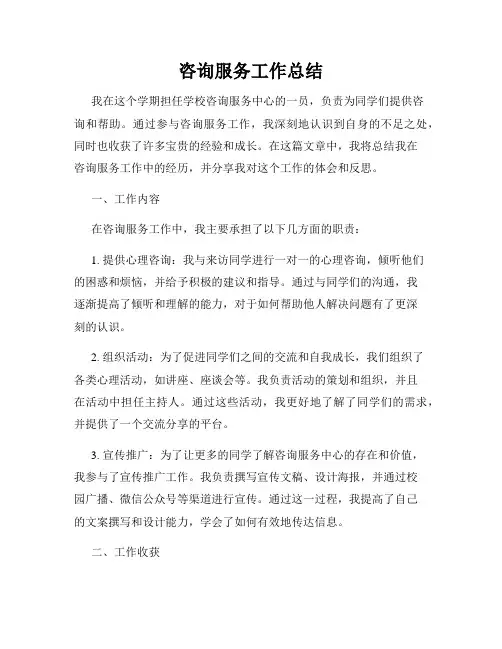 咨询服务工作总结

我在这个学期担任学校咨询服务中心的一员，负责为同学们提供咨询和帮助。通过参与咨询服务工作，我深刻地认识到自身的不足之处，同时也收获了许多宝贵的经验和成长。在这篇文章中，我将总结我在咨询服务工作中的经历，并分享我对这个工作的体会和反思。

一、工作内容

在咨询服务工作中，我主要承担了以下几方面的职责：

1. 提供心理咨询：我与来访同学进行一对一的心理咨询，倾听他们的困惑和烦恼，并给予积极的建议和指导。通过与同学们的沟通，我逐渐提高了倾听和理解的能力，对于如何帮助他人解决问题有了更深刻的认识。

2. 组织活动：为了促进同学们之间的交流和自我成长，我们组织了各类心理活动，如讲座、座谈会等。我负责活动的策划和组织，并且在活动中担任主持人。通过这些活动，我更好地了解了同学们的需求，并提供了一个交流分享的平台。

3. 宣传推广：为了让更多的同学了解咨询服务中心的存在和价值，我参与了宣传推广工作。我负责撰写宣传文稿、设计海报，并通过校园广播、微信公众号等渠道进行宣传。通过这一过程，我提高了自己的文案撰写和设计能力，学会了如何有效地传达信息。

二、工作收获